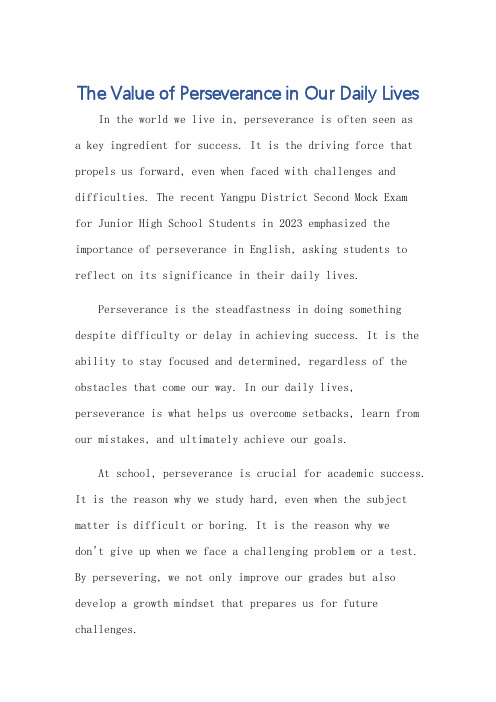 The Value of Perseverance in Our Daily Lives

In the world we live in, perseverance is often seen as a key ingredient for success. It is the driving force that propels us forward, even when faced with challenges and difficulties. The recent Yangpu District Second Mock Exam for Junior High School Students in 2023 emphasized the importance of perseverance in English, asking students to reflect on its significance in their daily lives.

Perseverance is the steadfastness in doing something despite difficulty or delay in achieving success. It is the ability to stay focused and determined, regardless of the obstacles that come our way. In our daily lives, perseverance is what helps us overcome setbacks, learn from our mistakes, and ultimately achieve our goals.

At school, perseverance is crucial for academic success. It is the reason why we study hard, even when the subject matter is difficult or boring. It is the reason why we don't give up when we face a challenging problem or a test. By persevering, we not only improve our grades but also develop a growth mindset that prepares us for future challenges.